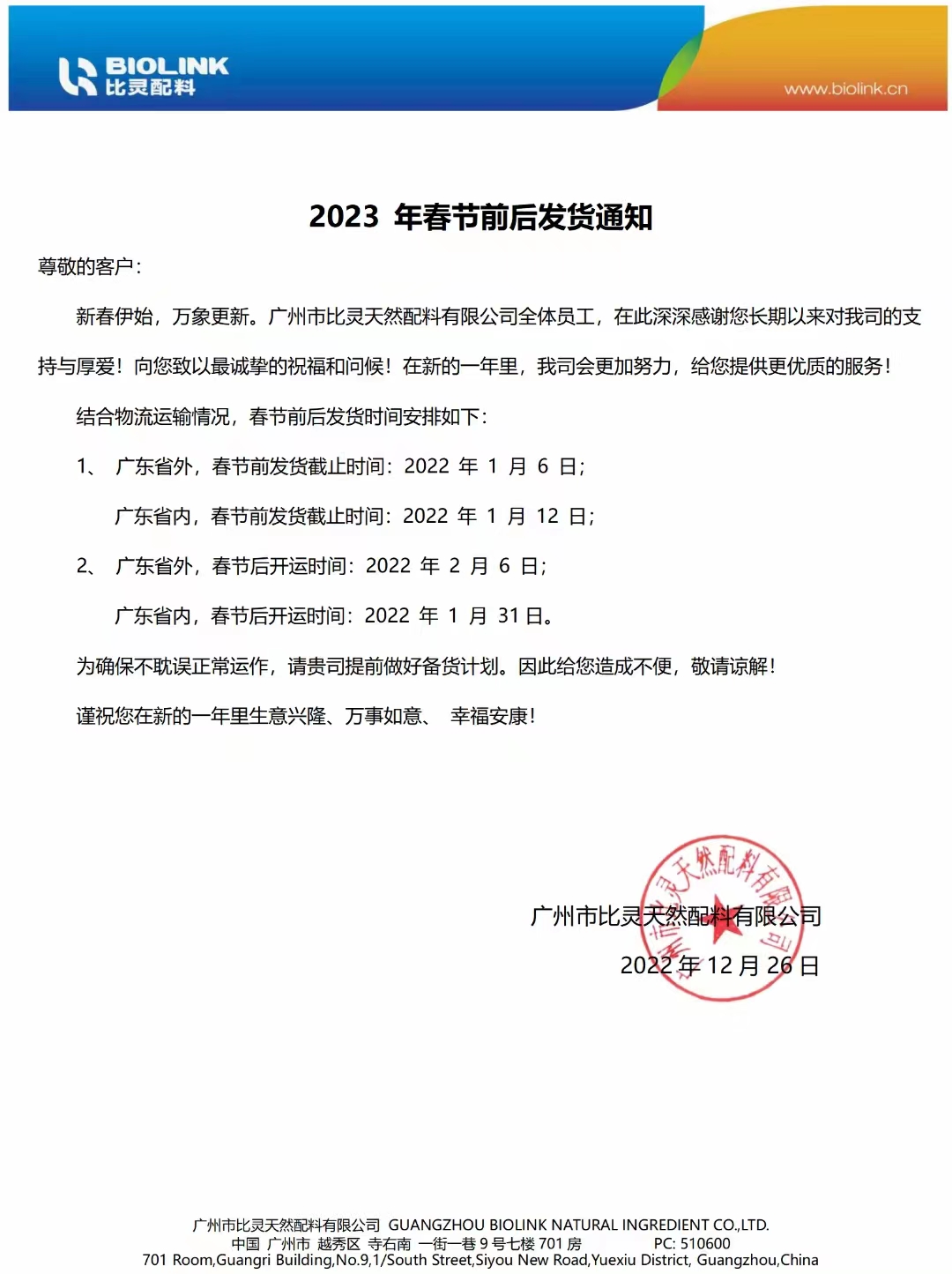 BIOLINK
比灵配料
www.biolink.cn

2023 年春节前后发货通知

尊敬的客户：

新春伊始，万象更新。广州市比灵天然配料有限公司全体员工，在此深深感谢您长期以来对我司的支持与厚爱！向您致以最诚挚的祝福和问候！在新的一年里，我司会更加努力，给您提供更优质的服务！

结合物流运输情况，春节前后发货时间安排如下：

1、 广东省外，春节前发货截止时间：2022 年 1 月 6 日；

广东省内，春节前发货截止时间：2022 年 1 月 12 日；

2、 广东省外，春节后开运时间：2022 年 2 月 6 日；

广东省内，春节后开运时间：2022 年 1 月 31 日。

为确保不耽误正常运作，请贵司提前做好备货计划。因此给您造成不便，敬请谅解！

谨祝您在新的一年里生意兴隆、万事如意、 幸福安康！

广州市比灵天然配料有限公司

2022 年 12 月 26 日

广州市比灵天然配料有限公司

广州市比灵天然配料有限公司 GUANGZHOU BIOLINK NATURAL INGREDIENT CO.,LTD.
中国 广州市 越秀区 寺右南 一街一巷 9 号七楼 701 房 PC: 510600
701 Room,Guangri Building,No.9,1/South Street,Siyou New Road,Yuexiu District, Guangzhou,China